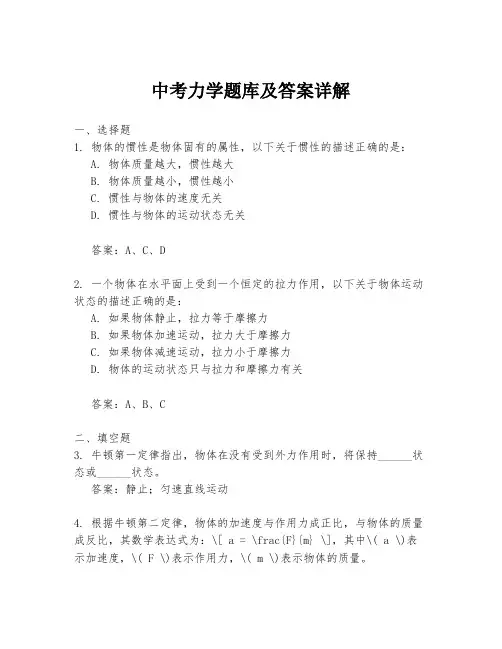 中考力学题库及答案详解

一、选择题

1. 物体的惯性是物体固有的属性，以下关于惯性的描述正确的是：

A. 物体质量越大，惯性越大

B. 物体质量越小，惯性越小

C. 惯性与物体的速度无关

D. 惯性与物体的运动状态无关

答案：A、C、D

2. 一个物体在水平面上受到一个恒定的拉力作用，以下关于物体运动状态的描述正确的是：

A. 如果物体静止，拉力等于摩擦力

B. 如果物体加速运动，拉力大于摩擦力

C. 如果物体减速运动，拉力小于摩擦力

D. 物体的运动状态只与拉力和摩擦力有关

答案：A、B、C

二、填空题

3. 牛顿第一定律指出，物体在没有受到外力作用时，将保持______状态或______状态。

答案：静止；匀速直线运动

4. 根据牛顿第二定律，物体的加速度与作用力成正比，与物体的质量成反比，其数学表达式为：\[ a = \frac{F}{m} \]，其中\( a \)表示加速度，\( F \)表示作用力，\( m \)表示物体的质量。